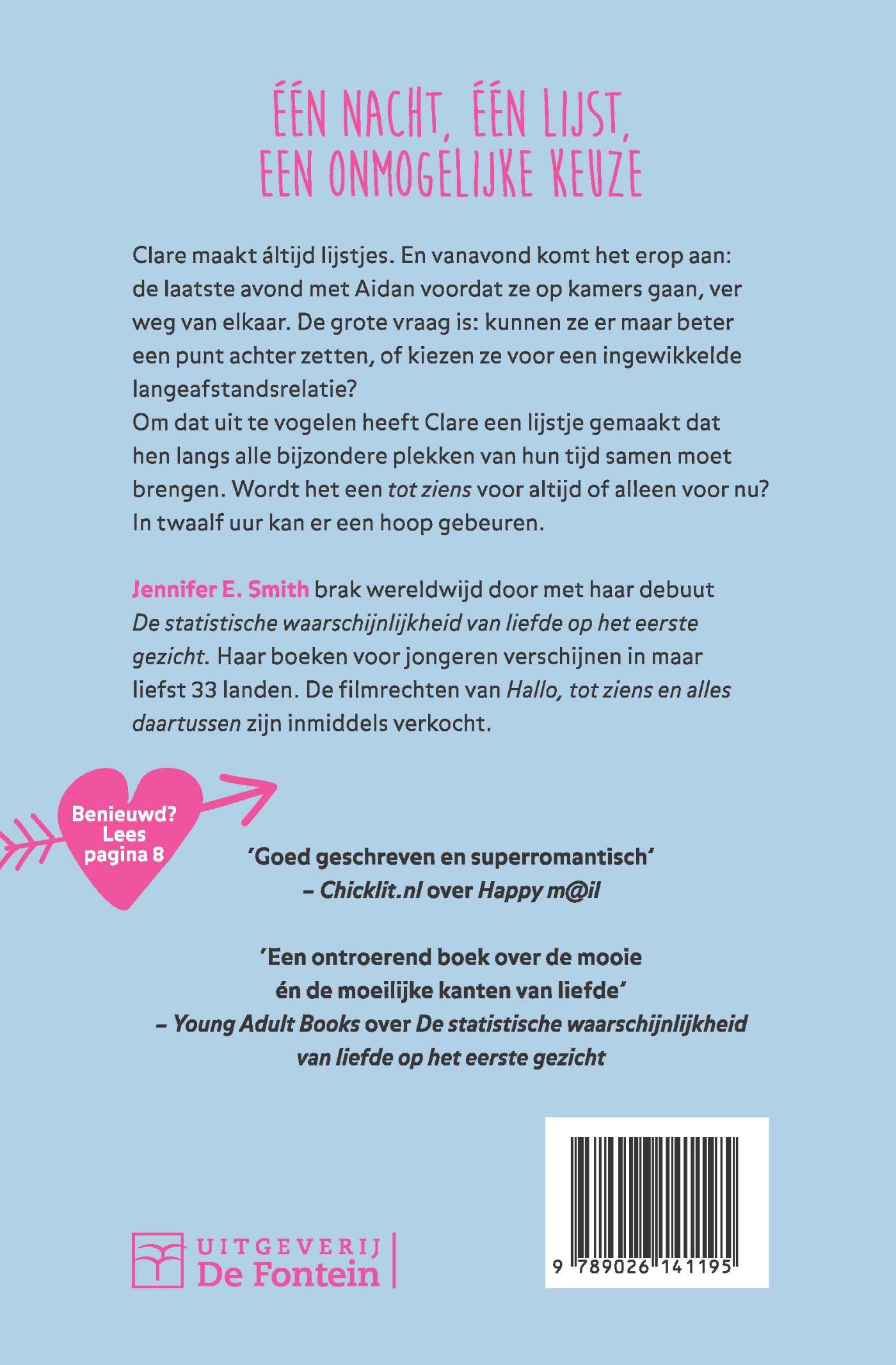 ÉÉN NACHT, ÉÉN LIJST, EEN ONMOGELIJKE KEUZE

Clare maakt áltijd lijstjes. En vanavond komt het erop aan: de laatste avond met Aidan voordat ze op kamers gaan, ver weg van elkaar. De grote vraag is: kunnen ze er maar beter een punt achter zetten, of kiezen ze voor een ingewikkelde langeafstandsrelatie?
Om dat uit te vogelen heeft Clare een lijstje gemaakt dat hen langs alle bijzondere plekken van hun tijd samen moet brengen. Wordt het een tot ziens voor altijd of alleen voor nu? In twaalf uur kan er een hoop gebeuren.

Jennifer E. Smith brak wereldwijd door met haar debuut De statistische waarschijnlijkheid van liefde op het eerste gezicht. Haar boeken voor jongeren verschijnen in maar liefst 33 landen. De filmrechten van Hallo, tot ziens en alles daartussen zijn inmiddels verkocht.

Benieuwd?
Lees
pagina 8

'Goed geschreven en superromantisch'
– Chicklit.nl over Happy m@il

'Een ontroerend boek over de mooie én de moeilijke kanten van liefde'
– Young Adult Books over De statistische waarschijnlijkheid van liefde op het eerste gezicht

UITGEVERIJ
De Fontein

9 789026 141195